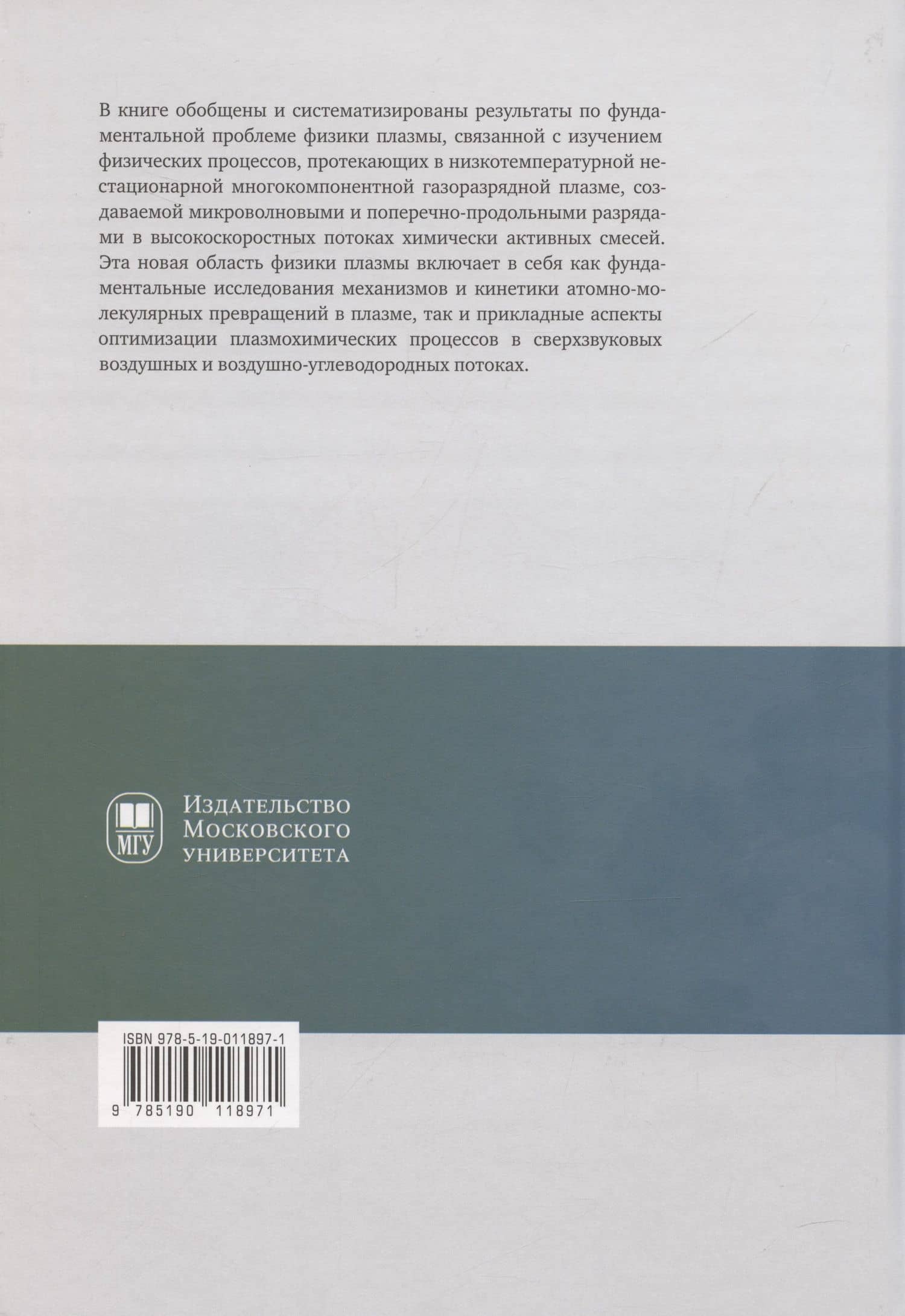 В книге обобщены и систематизированы результаты по фундаментальной проблеме физики плазмы, связанной с изучением физических процессов, протекающих в низкотемпературной нестационарной многокомпонентной газоразрядной плазме, создаваемой микроволновыми и поперечно-продольными разрядами в высокоскоростных потоках химически активных смесей. Эта новая область физики плазмы включает в себя как фундаментальные исследования механизмов и кинетики атомно-молекулярных превращений в плазме, так и прикладные аспекты оптимизации плазмохимических процессов в сверхзвуковых воздушных и воздушно-углеводородных потоках.

МГУ
Издательство
Московского
университета

ISBN 978-5-19-011897-1
9 785190 118971